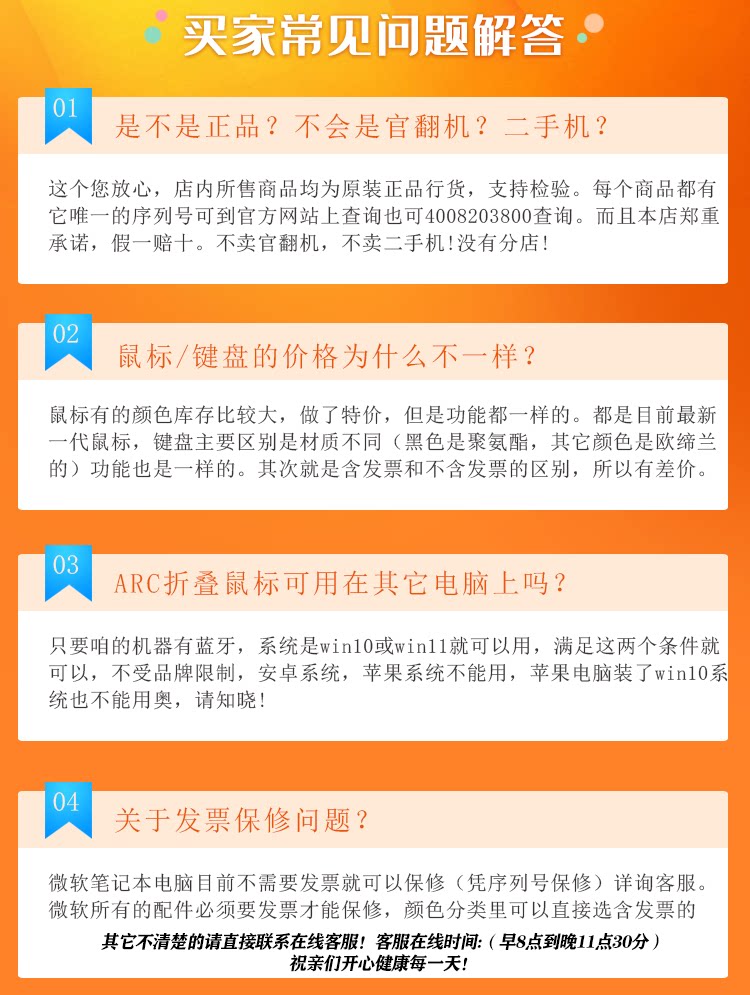 买家常见问题解答

01

是不是正品？不会是官翻机？二手机？

这个您放心，店内所售商品均为原装正品行货，支持检验。每个商品都有它唯一的序列号可到官方网站上查询也可4008203800查询。而且本店郑重承诺，假一赔十。不卖官翻机，不卖二手机!没有分店!

02

鼠标/键盘的价格为什么不一样？

鼠标有的颜色库存比较大，做了特价，但是功能都一样的。都是目前最新一代鼠标，键盘主要区别是材质不同（黑色是聚氨酯，其它颜色是欧缔兰的）功能也是一样的。其次就是含发票和不含发票的区别，所以有差价。

03

ARC折叠鼠标可用在其它电脑上吗？

只要咱的机器有蓝牙，系统是win10或win11就可以用，满足这两个条件就可以，不受品牌限制，安卓系统，苹果系统不能用，苹果电脑装了win10系统也不能用奥，请知晓!

04

关于发票保修问题？

微软笔记本电脑目前不需要发票就可以保修（凭序列号保修）详询客服。微软所有的配件必须要发票才能保修，颜色分类里可以直接选含发票的

其它不清楚的请直接联系在线客服！客服在线时间:（早8点到晚11点30分）
祝亲们开心健康每一天!